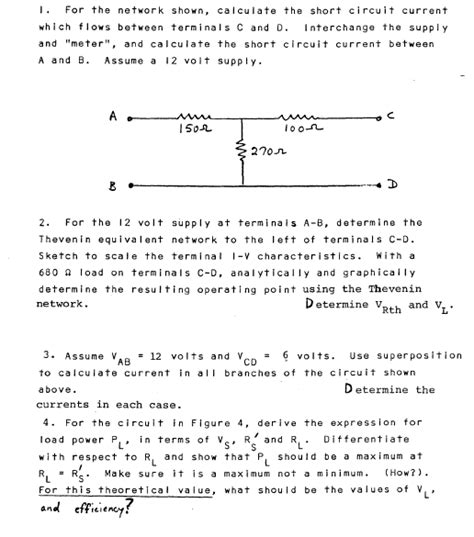 1. For the network shown, calculate the short circuit current which flows between terminals C and D. Interchange the supply and "meter", and calculate the short circuit current between A and B. Assume a 12 volt supply.

A

$150\Omega$

$100\Omega$

C

$270\Omega$

B

D

2. For the 12 volt supply at terminals A-B, determine the Thevenin equivalent network to the left of terminals C-D. Sketch to scale the terminal I-V characteristics. With a 680 Ω load on terminals C-D, analytically and graphically determine the resulting operating point using the Thevenin network. Determine $V_{Rth}$ and $V_L$.

3. Assume $V_{AB}$ = 12 volts and $V_{CD}$ = 6 volts. Use superposition to calculate current in all branches of the circuit shown above. Determine the currents in each case.

4. For the circuit in Figure 4, derive the expression for load power $P_L$, in terms of $V_S$, $R_S'$ and $R_L$. Differentiate with respect to $R_L$ and show that $P_L$ should be a maximum at $R_L = R_S'$. Make sure it is a maximum not a minimum. (How?). For this theoretical value, what should be the values of $V_L$, and efficiency?